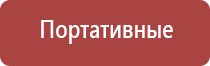 Портативные